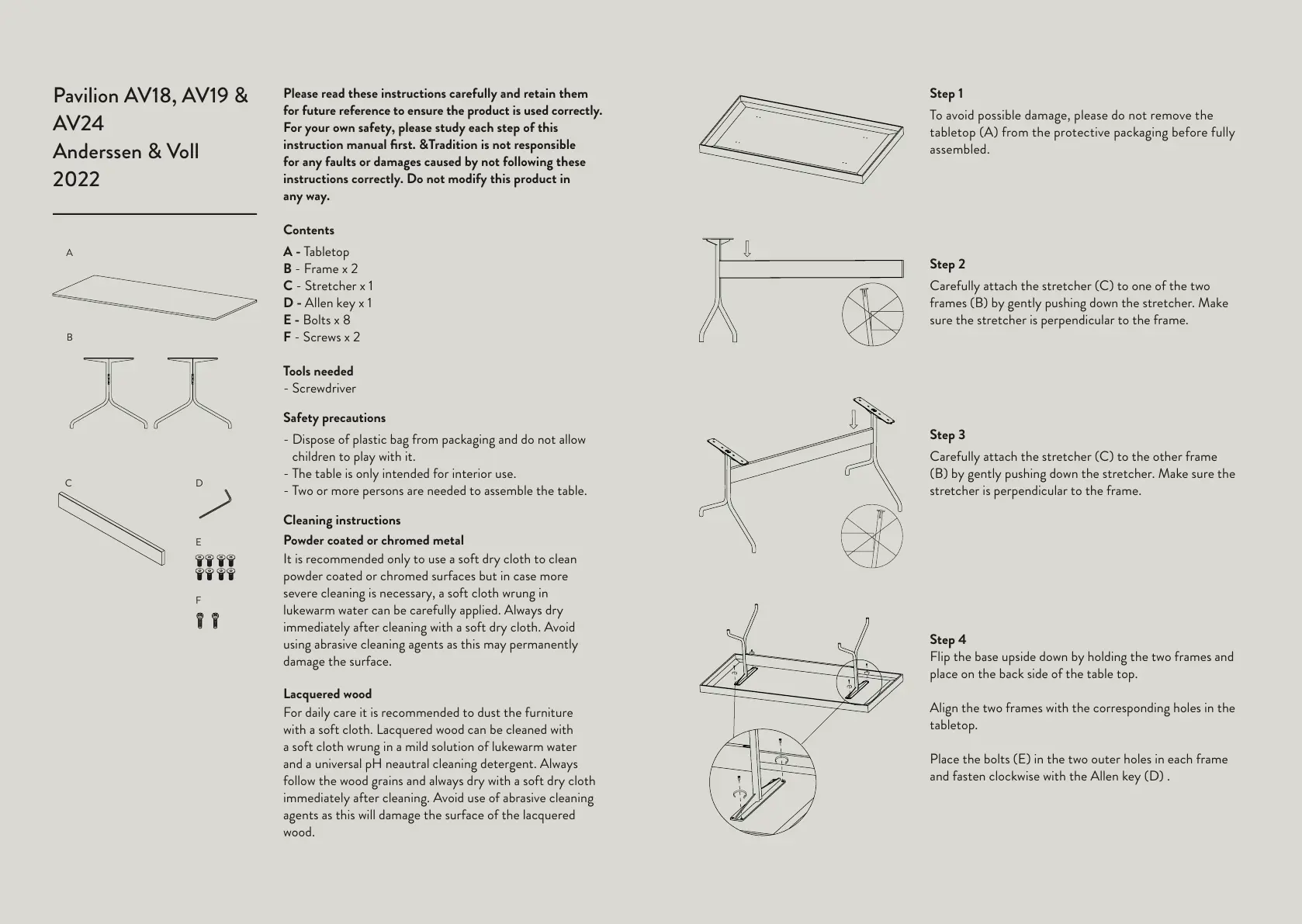 Pavilion AV18, AV19 & AV24
Anderssen & Voll
2022

A

B

C

D

E

F

Please read these instructions carefully and retain them for future reference to ensure the product is used correctly. For your own safety, please study each step of this instruction manual first. &Tradition is not responsible for any faults or damages caused by not following these instructions correctly. Do not modify this product in any way.

Contents
A - Tabletop
B - Frame x 2
C - Stretcher x 1
D - Allen key x 1
E - Bolts x 8
F - Screws x 2

Tools needed
- Screwdriver

Safety precautions
- Dispose of plastic bag from packaging and do not allow children to play with it.
- The table is only intended for interior use.
- Two or more persons are needed to assemble the table.

Cleaning instructions
Powder coated or chromed metal
It is recommended only to use a soft dry cloth to clean powder coated or chromed surfaces but in case more severe cleaning is necessary, a soft cloth wrung in lukewarm water can be carefully applied. Always dry immediately after cleaning with a soft dry cloth. Avoid using abrasive cleaning agents as this may permanently damage the surface.

Lacquered wood
For daily care it is recommended to dust the furniture with a soft cloth. Lacquered wood can be cleaned with a soft cloth wrung in a mild solution of lukewarm water and a universal pH neautral cleaning detergent. Always follow the wood grains and always dry with a soft dry cloth immediately after cleaning. Avoid use of abrasive cleaning agents as this will damage the surface of the lacquered wood.

Step 1
To avoid possible damage, please do not remove the tabletop (A) from the protective packaging before fully assembled.

Step 2
Carefully attach the stretcher (C) to one of the two frames (B) by gently pushing down the stretcher. Make sure the stretcher is perpendicular to the frame.

Step 3
Carefully attach the stretcher (C) to the other frame (B) by gently pushing down the stretcher. Make sure the stretcher is perpendicular to the frame.

Step 4
Flip the base upside down by holding the two frames and place on the back side of the table top.

Align the two frames with the corresponding holes in the tabletop.

Place the bolts (E) in the two outer holes in each frame and fasten clockwise with the Allen key (D) .